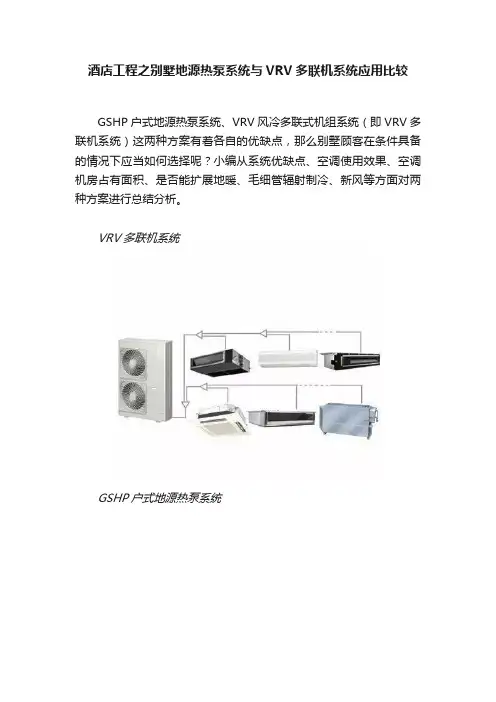 酒店工程之别墅地源热泵系统与 VRV 多联机系统应用比较

GSHP 户式地源热泵系统、VRV 风冷多联式机组系统（即 VRV 多联机系统）这两种方案有着各自的优缺点，那么别墅顾客在条件具备的情况下应当如何选择呢？小编从系统优缺点、空调使用效果、空调机房占有面积、是否能扩展地暖、毛细管辐射制冷、新风等方面对两种方案进行总结分析。

VRV 多联机系统

GSHP 户式地源热泵系统